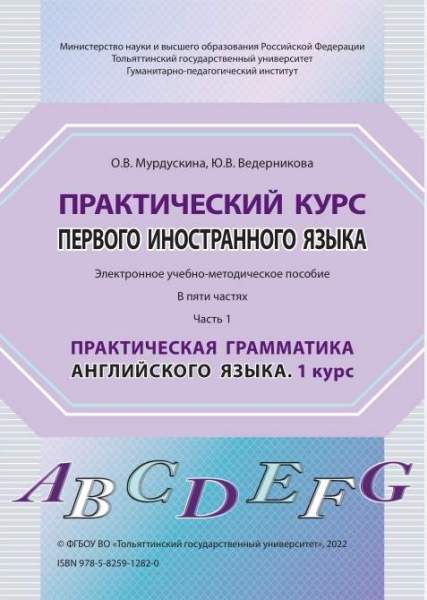 Министерство науки и высшего образования Российской Федерации
Тольяттинский государственный университет
Гуманитарно-педагогический институт

О.В. Мурдускина, Ю.В. Ведерникова

ПРАКТИЧЕСКИЙ КУРС
ПЕРВОГО ИНОСТРАННОГО ЯЗЫКА

Электронное учебно-методическое пособие

В пяти частях

Часть 1

ПРАКТИЧЕСКАЯ ГРАММАТИКА
АНГЛИЙСКОГО ЯЗЫКА. 1 курс

A B C D E F G

© ФГБОУ ВО «Тольяттинский государственный университет», 2022
ISBN 978-5-8259-1282-0